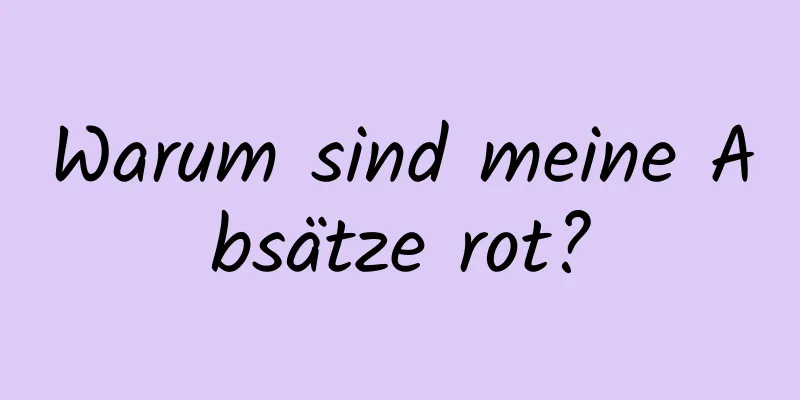 Warum sind meine Absätze rot?